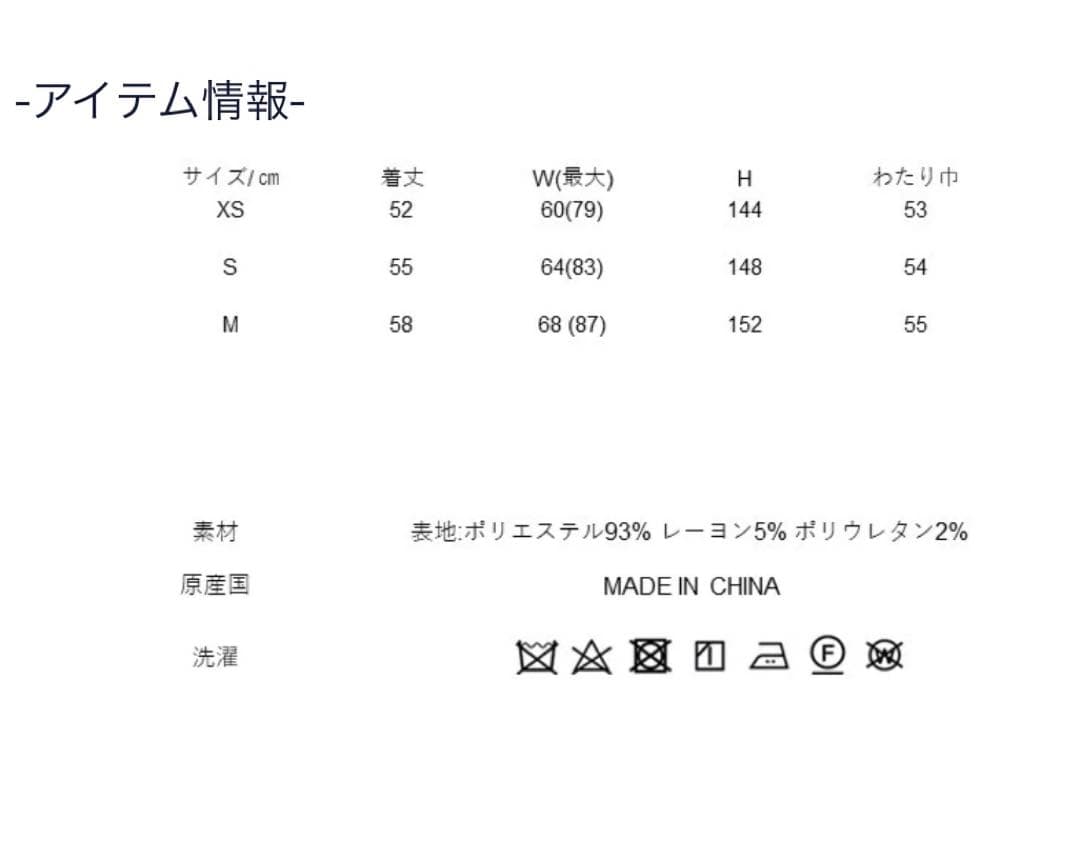 -アイテム情報-

| サイズ/㎝ | 着丈 | W(最大) | H | わたり巾 |
|---|---|---|---|---|
| XS | 52 | 60(79) | 144 | 53 |
| S | 55 | 64(83) | 148 | 54 |
| M | 58 | 68 (87) | 152 | 55 |

素材 表地:ポリエステル93% レーヨン5% ポリウレタン2%

原産国 MADE IN CHINA

洗濯 F W